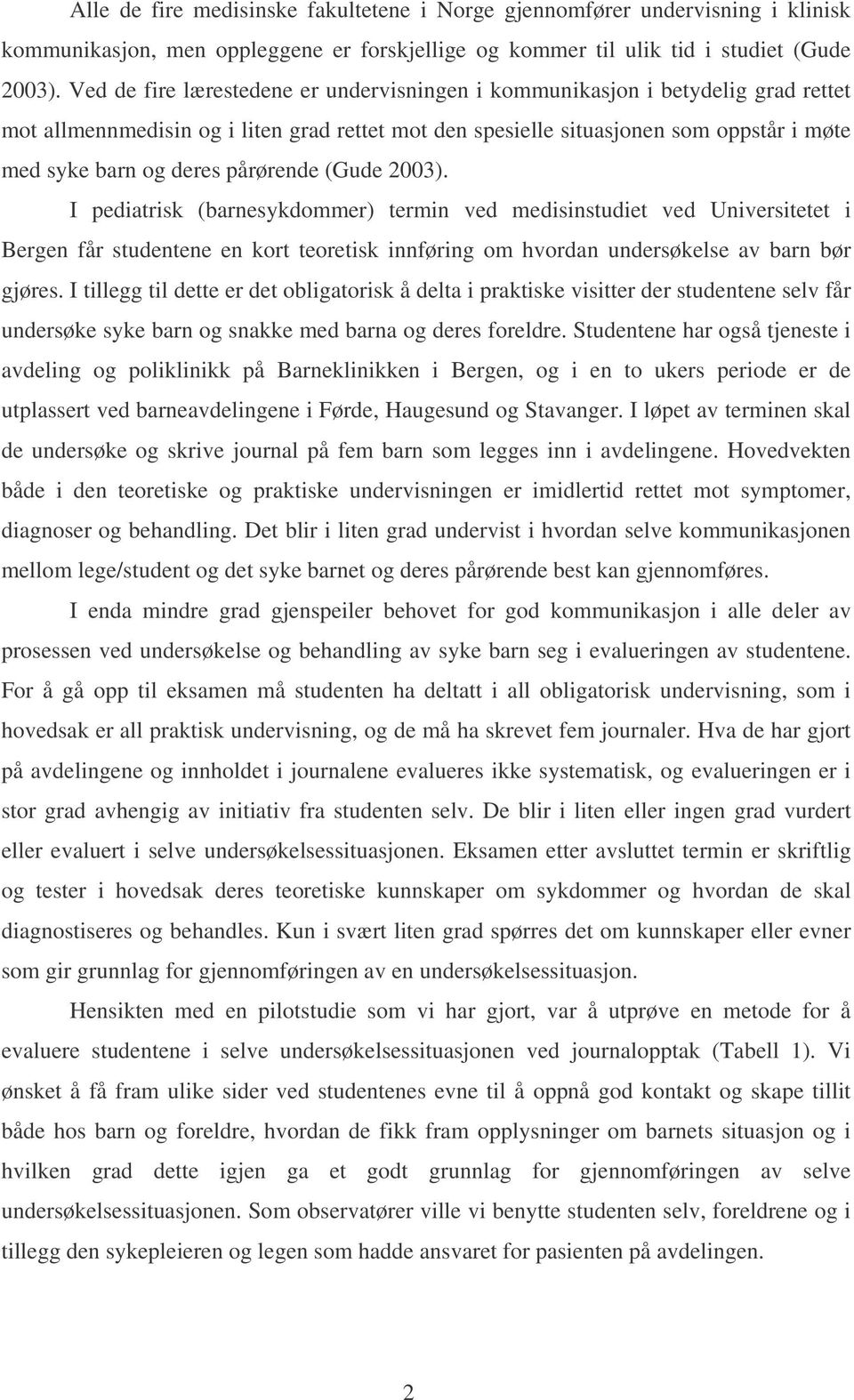 Alle de fire medisinske fakultetene i Norge gjennomfører undervisning i klinisk kommunikasjon, men oppleggene er forskjellige og kommer til ulik tid i studiet (Gude 2003). Ved de fire lærestedene er undervisningen i kommunikasjon i betydelig grad rettet mot allmennmedisin og i liten grad rettet mot den spesielle situasjonen som oppstår i møte med syke barn og deres pårørende (Gude 2003).

I pediatrisk (barnesykdommer) termin ved medisinstudiet ved Universitetet i Bergen får studentene en kort teoretisk innføring om hvordan undersøkelse av barn bør gjøres. I tillegg til dette er det obligatorisk å delta i praktiske visitter der studentene selv får undersøke syke barn og snakke med barna og deres foreldre. Studentene har også tjeneste i avdeling og poliklinikk på Barneklinikken i Bergen, og i en to ukers periode er de utplassert ved barneavdelingene i Førde, Haugesund og Stavanger. I løpet av terminen skal de undersøke og skrive journal på fem barn som legges inn i avdelingene. Hovedvekten både i den teoretiske og praktiske undervisningen er imidlertid rettet mot symptomer, diagnoser og behandling. Det blir i liten grad undervist i hvordan selve kommunikasjonen mellom lege/student og det syke barnet og deres pårørende best kan gjennomføres.

I enda mindre grad gjenspeiler behovet for god kommunikasjon i alle deler av prosessen ved undersøkelse og behandling av syke barn seg i evalueringen av studentene. For å gå opp til eksamen må studenten ha deltatt i all obligatorisk undervisning, som i hovedsak er all praktisk undervisning, og de må ha skrevet fem journaler. Hva de har gjort på avdelingene og innholdet i journalene evalueres ikke systematisk, og evalueringen er i stor grad avhengig av initiativ fra studenten selv. De blir i liten eller ingen grad vurdert eller evaluert i selve undersøkelsessituasjonen. Eksamen etter avsluttet termin er skriftlig og tester i hovedsak deres teoretiske kunnskaper om sykdommer og hvordan de skal diagnostiseres og behandles. Kun i svært liten grad spørres det om kunnskaper eller evner som gir grunnlag for gjennomføringen av en undersøkelsessituasjon.

Hensikten med en pilotstudie som vi har gjort, var å utprøve en metode for å evaluere studentene i selve undersøkelsessituasjonen ved journalopptak (Tabell 1). Vi ønsket å få fram ulike sider ved studentenes evne til å oppnå god kontakt og skape tillit både hos barn og foreldre, hvordan de fikk fram opplysninger om barnets situasjon og i hvilken grad dette igjen ga et godt grunnlag for gjennomføringen av selve undersøkelsessituasjonen. Som observatører ville vi benytte studenten selv, foreldrene og i tillegg den sykepleieren og legen som hadde ansvaret for pasienten på avdelingen.

2